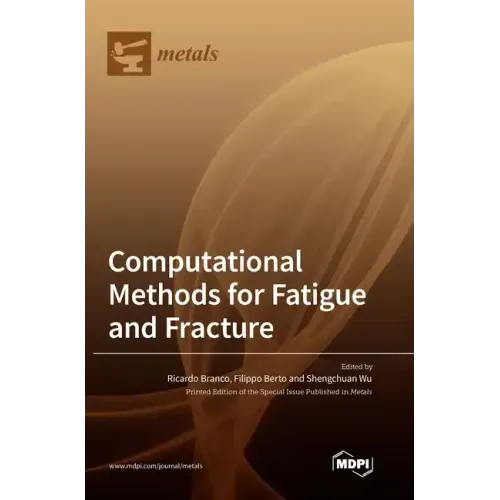 metals

Computational Methods for Fatigue and Fracture

Edited by
Ricardo Branco, Filippo Berto and Shengchuan Wu
Printed Edition of the Special Issue Published in Metals

www.mdpi.com/journal/metals

MDPI